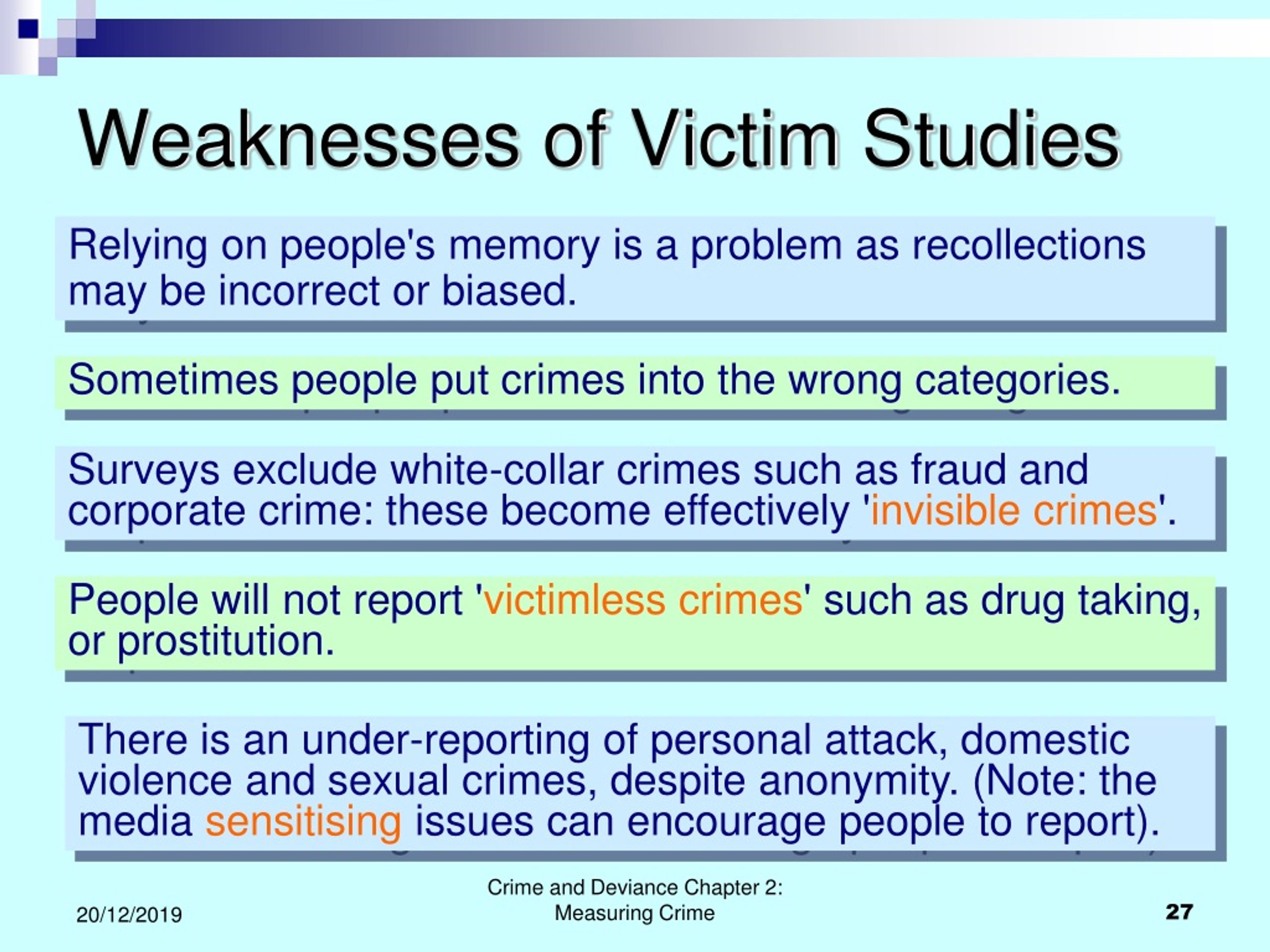 Weaknesses of Victim Studies

Relying on people's memory is a problem as recollections may be incorrect or biased.

Sometimes people put crimes into the wrong categories.

Surveys exclude white-collar crimes such as fraud and corporate crime: these become effectively 'invisible crimes'.

People will not report 'victimless crimes' such as drug taking, or prostitution.

There is an under-reporting of personal attack, domestic violence and sexual crimes, despite anonymity. (Note: the media sensitising issues can encourage people to report).

20/12/2019

Crime and Deviance Chapter 2: Measuring Crime

27